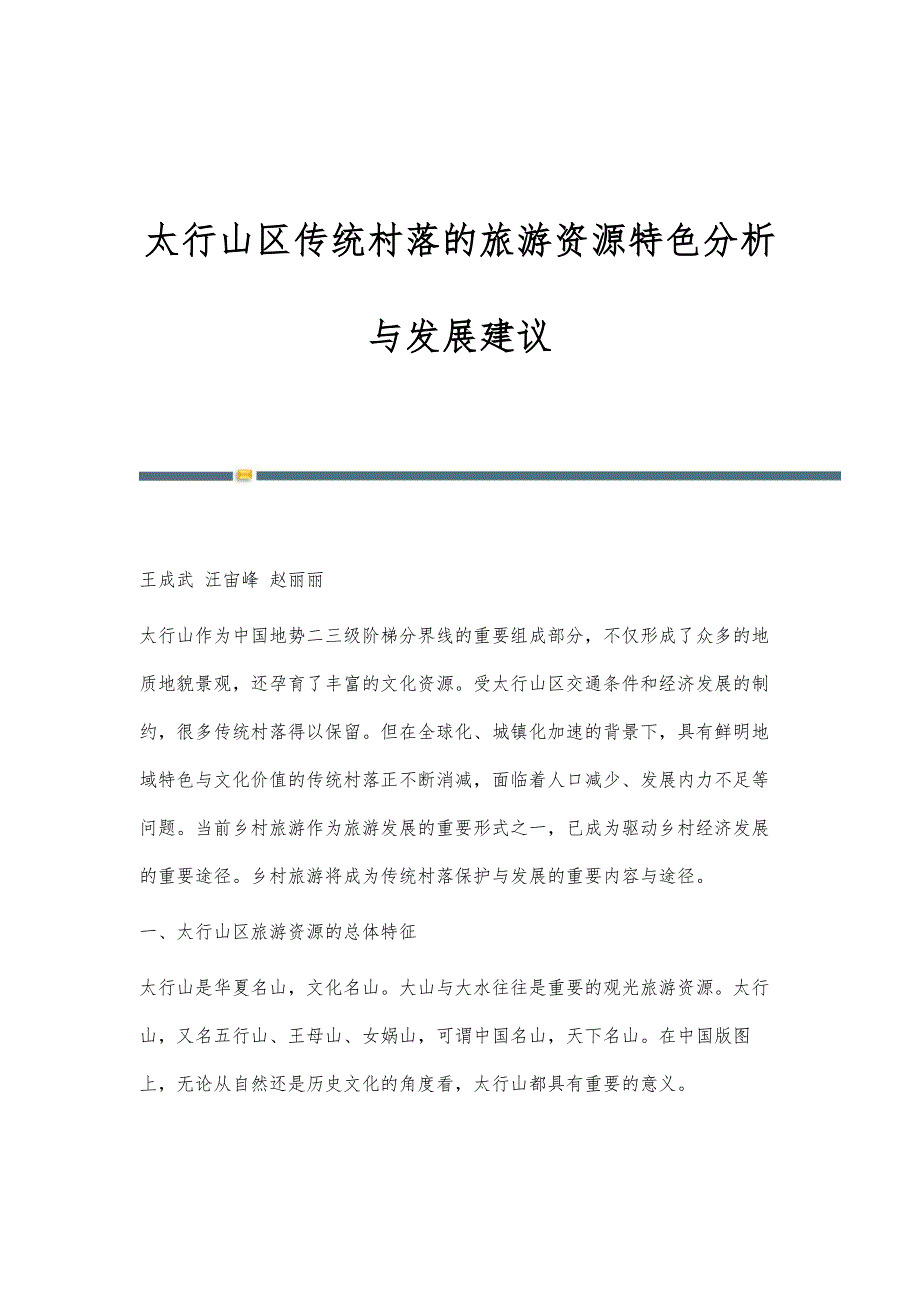 太行山区传统村落的旅游资源特色分析与发展建议

王成武 汪宙峰 赵丽丽

太行山作为中国地势二三级阶梯分界线的重要组成部分，不仅形成了众多的地质地貌景观，还孕育了丰富的文化资源。受太行山区交通条件和经济发展的制约，很多传统村落得以保留。但在全球化、城镇化加速的背景下，具有鲜明地域特色与文化价值的传统村落正不断消减，面临着人口减少、发展内力不足等问题。当前乡村旅游作为旅游发展的重要形式之一，已成为驱动乡村经济发展的重要途径。乡村旅游将成为传统村落保护与发展的重要内容与途径。

一、太行山区旅游资源的总体特征

太行山是华夏名山，文化名山。大山与大水往往是重要的观光旅游资源。太行山，又名五行山、王母山、女娲山，可谓中国名山，天下名山。在中国版图上，无论从自然还是历史文化的角度看，太行山都具有重要的意义。